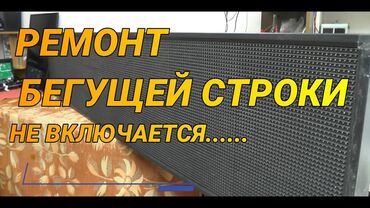 РЕМОНТ
БЕГУЩЕЙ СТРОКИ
НЕ ВКЛЮЧАЕТСЯ......